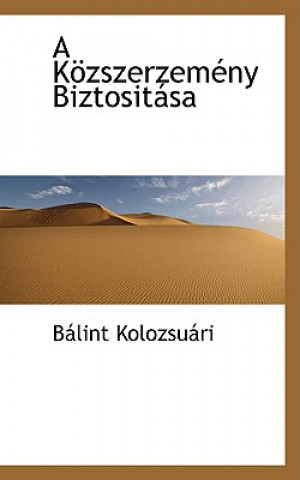 A Közszerzemény Biztositása

Bálint Kolozsuári